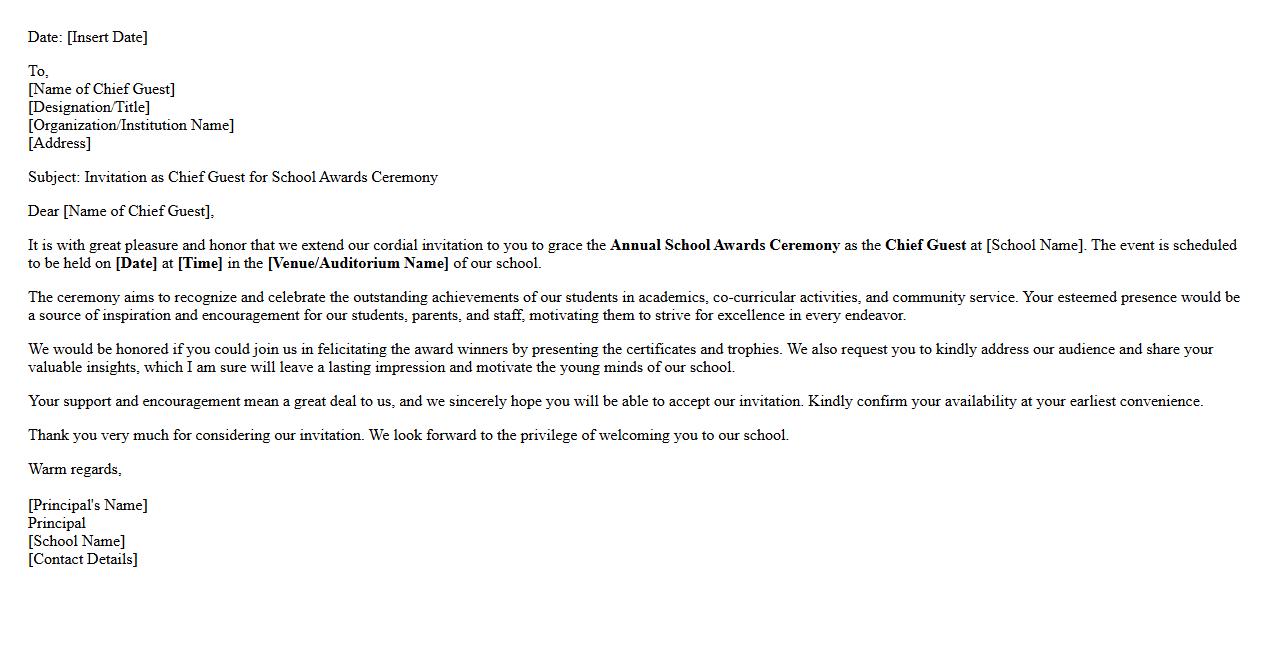 Date: [Insert Date]

To,
[Name of Chief Guest]
[Designation/Title]
[Organization/Institution Name]
[Address]

Subject: Invitation as Chief Guest for School Awards Ceremony

Dear [Name of Chief Guest],

It is with great pleasure and honor that we extend our cordial invitation to you to grace the Annual School Awards Ceremony as the Chief Guest at [School Name]. The event is scheduled to be held on [Date] at [Time] in the [Venue/Auditorium Name] of our school.

The ceremony aims to recognize and celebrate the outstanding achievements of our students in academics, co-curricular activities, and community service. Your esteemed presence would be a source of inspiration and encouragement for our students, parents, and staff, motivating them to strive for excellence in every endeavor.

We would be honored if you could join us in felicitating the award winners by presenting the certificates and trophies. We also request you to kindly address our audience and share your valuable insights, which I am sure will leave a lasting impression and motivate the young minds of our school.

Your support and encouragement mean a great deal to us, and we sincerely hope you will be able to accept our invitation. Kindly confirm your availability at your earliest convenience.

Thank you very much for considering our invitation. We look forward to the privilege of welcoming you to our school.

Warm regards,

[Principal's Name]
Principal
[School Name]
[Contact Details]